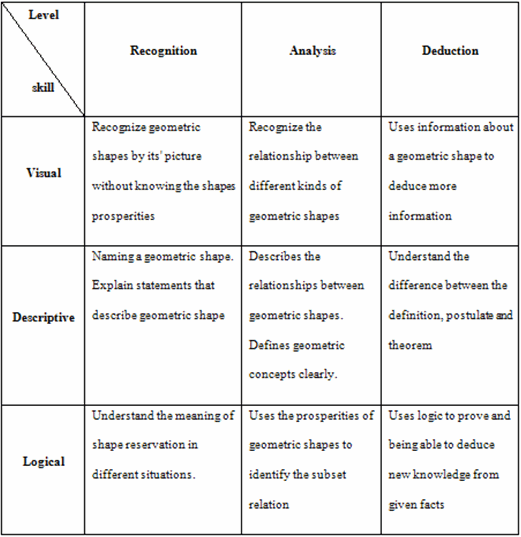 | Level skill | Recognition | Analysis | Deduction |
|---|---|---|---|
| Visual | Recognize geometric shapes by its' picture without knowing the shapes prosperities | Recognize the relationship between different kinds of geometric shapes | Uses information about a geometric shape to deduce more information |
| Descriptive | Naming a geometric shape. Explain statements that describe geometric shape | Describes the relationships between geometric shapes. Defines geometric concepts clearly. | Understand the difference between the definition, postulate and theorem |
| Logical | Understand the meaning of shape reservation in different situations. | Uses the prosperities of geometric shapes to identify the subset relation | Uses logic to prove and being able to deduce new knowledge from given facts |